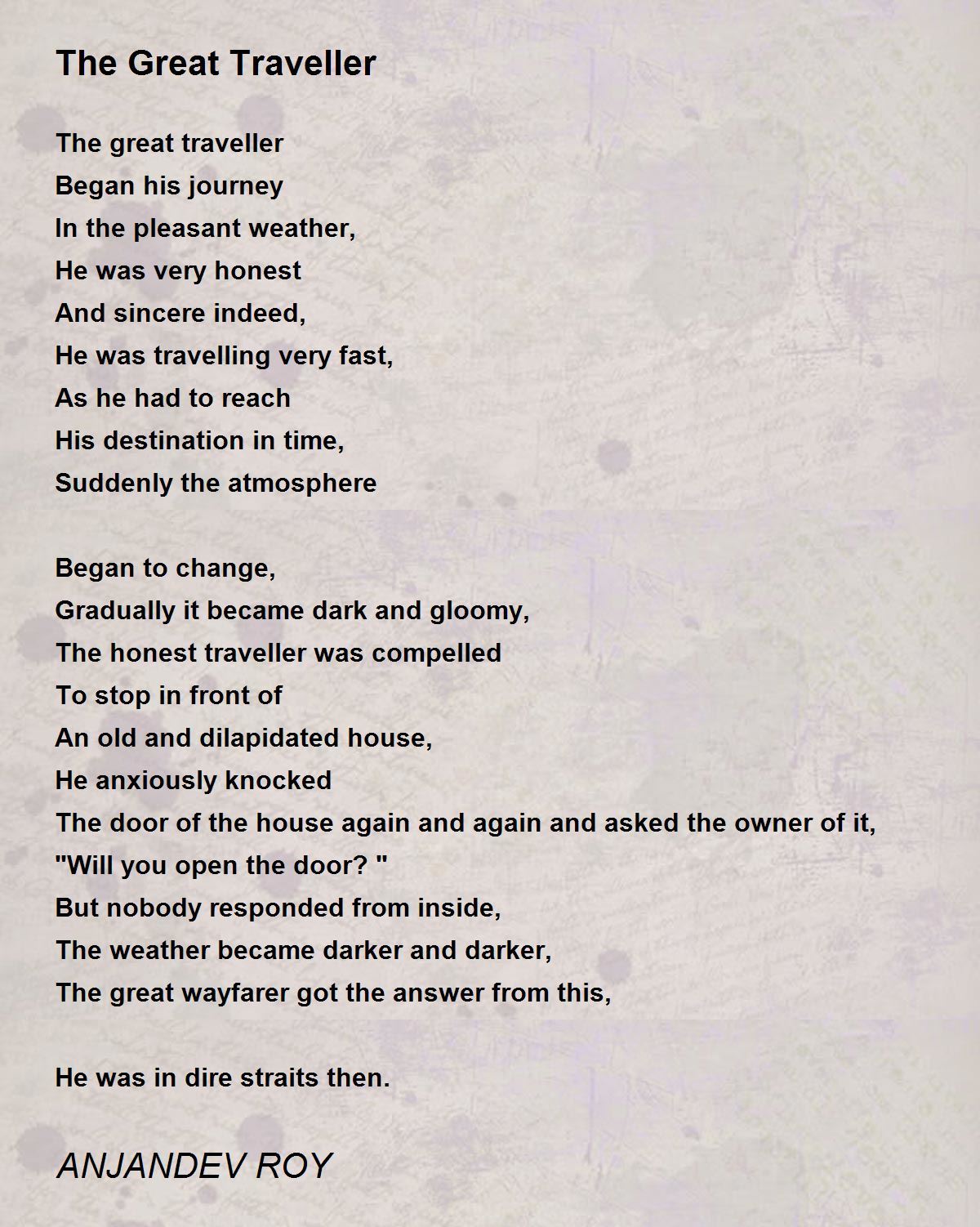 The Great Traveller

The great traveller
Began his journey
In the pleasant weather,
He was very honest
And sincere indeed,
He was travelling very fast,
As he had to reach
His destination in time,
Suddenly the atmosphere

Began to change,
Gradually it became dark and gloomy,
The honest traveller was compelled
To stop in front of
An old and dilapidated house,
He anxiously knocked
The door of the house again and again and asked the owner of it,
"Will you open the door? "
But nobody responded from inside,
The weather became darker and darker,
The great wayfarer got the answer from this,

He was in dire straits then.

ANJANDEV ROY